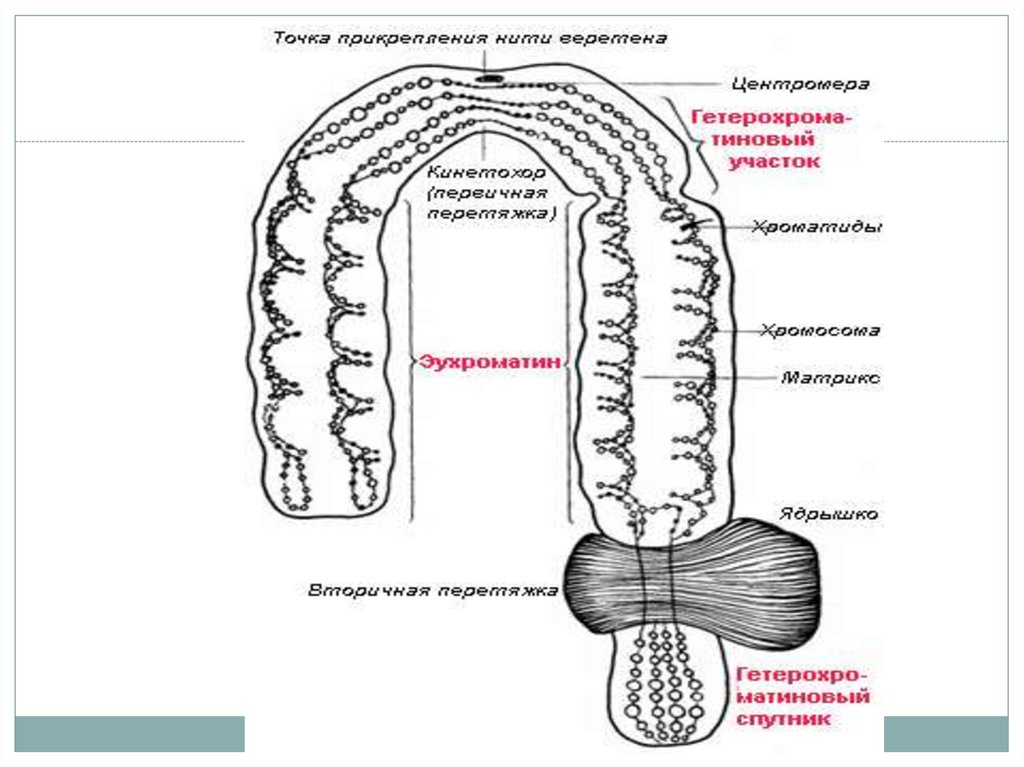 Точка прикрепления нити веретена

Центромера

Гетерохроматиновый участок

Кинетохор (первичная перетяжка)

Хроматиды

Хромосома

Эухроматин

Матрикс

Ядрышко

Вторичная перетяжка

Гетерохроматиновый спутник